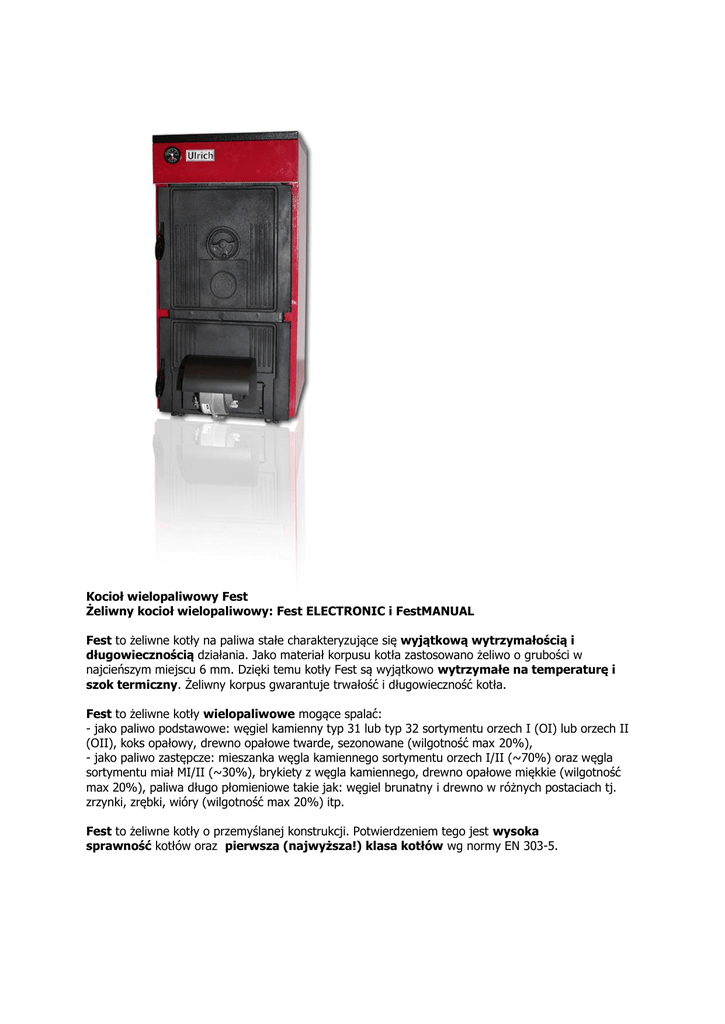 Ulrich

Kocioł wielopaliwowy Fest
Żeliwny kocioł wielopaliwowy: Fest ELECTRONIC i FestMANUAL

Fest to żeliwne kotły na paliwa stałe charakteryzujące się wyjątkową wytrzymałością i długowiecznością działania. Jako materiał korpusu kotła zastosowano żeliwo o grubości w najcieńszym miejscu 6 mm. Dzięki temu kotły Fest są wyjątkowo wytrzymałe na temperaturę i szok termiczny. Żeliwny korpus gwarantuje trwałość i długowieczność kotła.

Fest to żeliwne kotły wielopaliwowe mogące spalać:
- jako paliwo podstawowe: węgiel kamienny typ 31 lub typ 32 sortymentu orzech I (OI) lub orzech II (OII), koks opałowy, drewno opałowe twarde, sezonowane (wilgotność max 20%),
- jako paliwo zastępcze: mieszanka węgla kamiennego sortymentu orzech I/II (~70%) oraz węgla sortymentu miał MI/II (~30%), brykiety z węgla kamiennego, drewno opałowe miękkie (wilgotność max 20%), paliwa długo płomieniowe takie jak: węgiel brunatny i drewno w różnych postaciach tj. zrzynki, zrębki, wióry (wilgotność max 20%) itp.

Fest to żeliwne kotły o przemyślanej konstrukcji. Potwierdzeniem tego jest wysoka sprawność kotłów oraz pierwsza (najwyższa!) klasa kotłów wg normy EN 303-5.